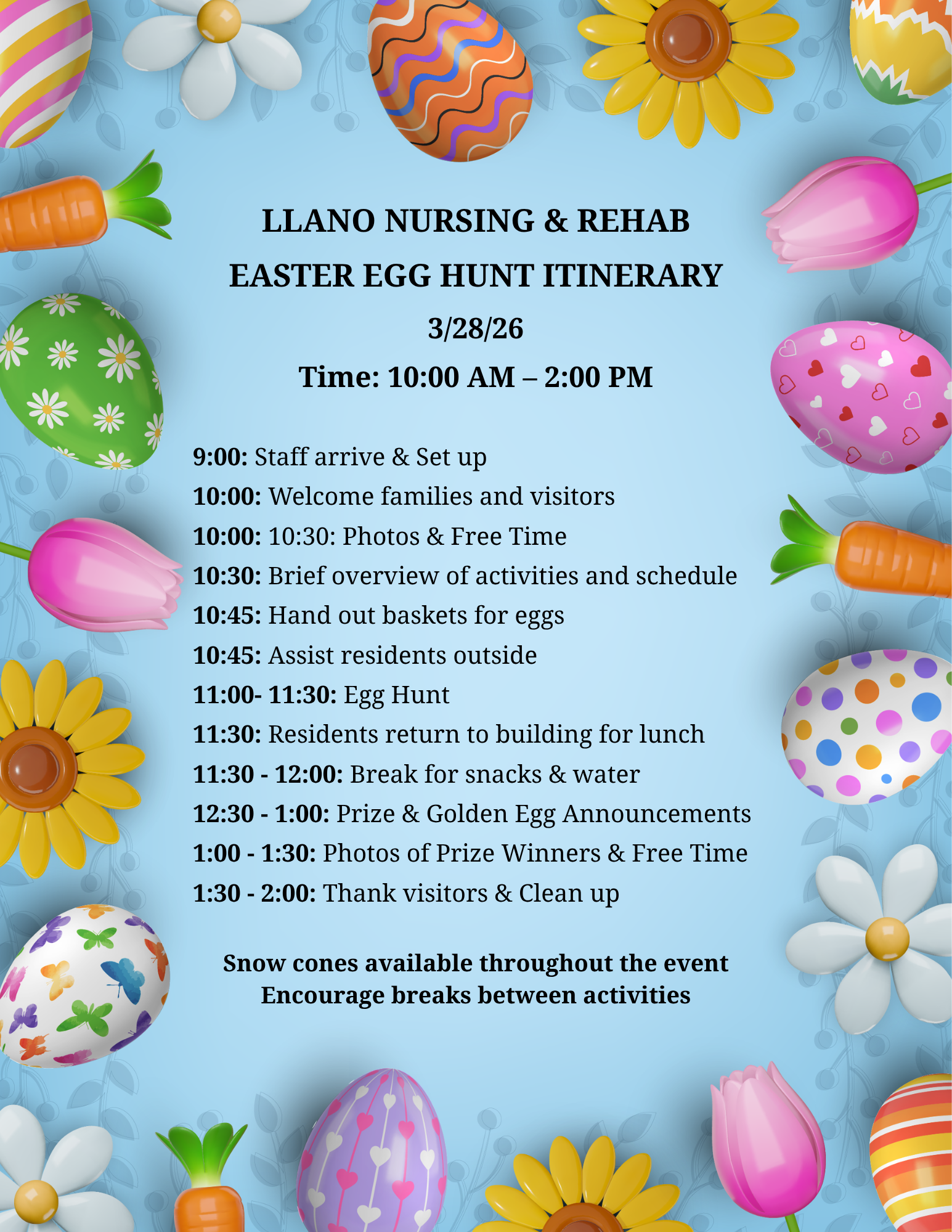 LLANO NURSING & REHAB
EASTER EGG HUNT ITINERARY
3/28/26
Time: 10:00 AM – 2:00 PM

9:00: Staff arrive & Set up
10:00: Welcome families and visitors
10:00: 10:30: Photos & Free Time
10:30: Brief overview of activities and schedule
10:45: Hand out baskets for eggs
10:45: Assist residents outside
11:00- 11:30: Egg Hunt
11:30: Residents return to building for lunch
11:30 - 12:00: Break for snacks & water
12:30 - 1:00: Prize & Golden Egg Announcements
1:00 - 1:30: Photos of Prize Winners & Free Time
1:30 - 2:00: Thank visitors & Clean up

Snow cones available throughout the event
Encourage breaks between activities